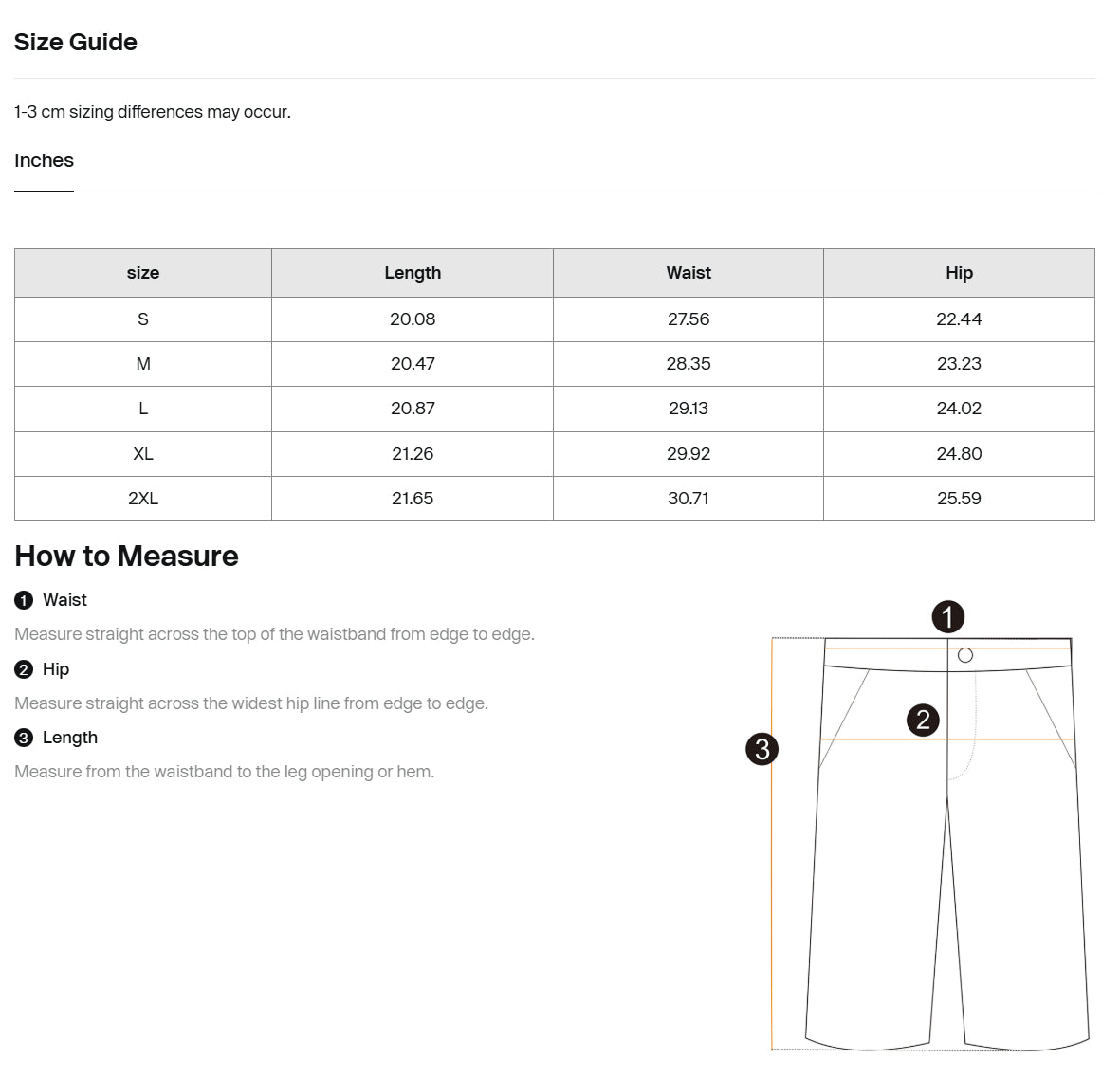 Size Guide

1-3 cm sizing differences may occur.

Inches

| size | Length | Waist | Hip |
|---|---|---|---|
| S | 20.08 | 27.56 | 22.44 |
| M | 20.47 | 28.35 | 23.23 |
| L | 20.87 | 29.13 | 24.02 |
| XL | 21.26 | 29.92 | 24.80 |
| 2XL | 21.65 | 30.71 | 25.59 |

How to Measure

1 Waist

Measure straight across the top of the waistband from edge to edge.

2 Hip

Measure straight across the widest hip line from edge to edge.

3 Length

Measure from the waistband to the leg opening or hem.

1

2

3